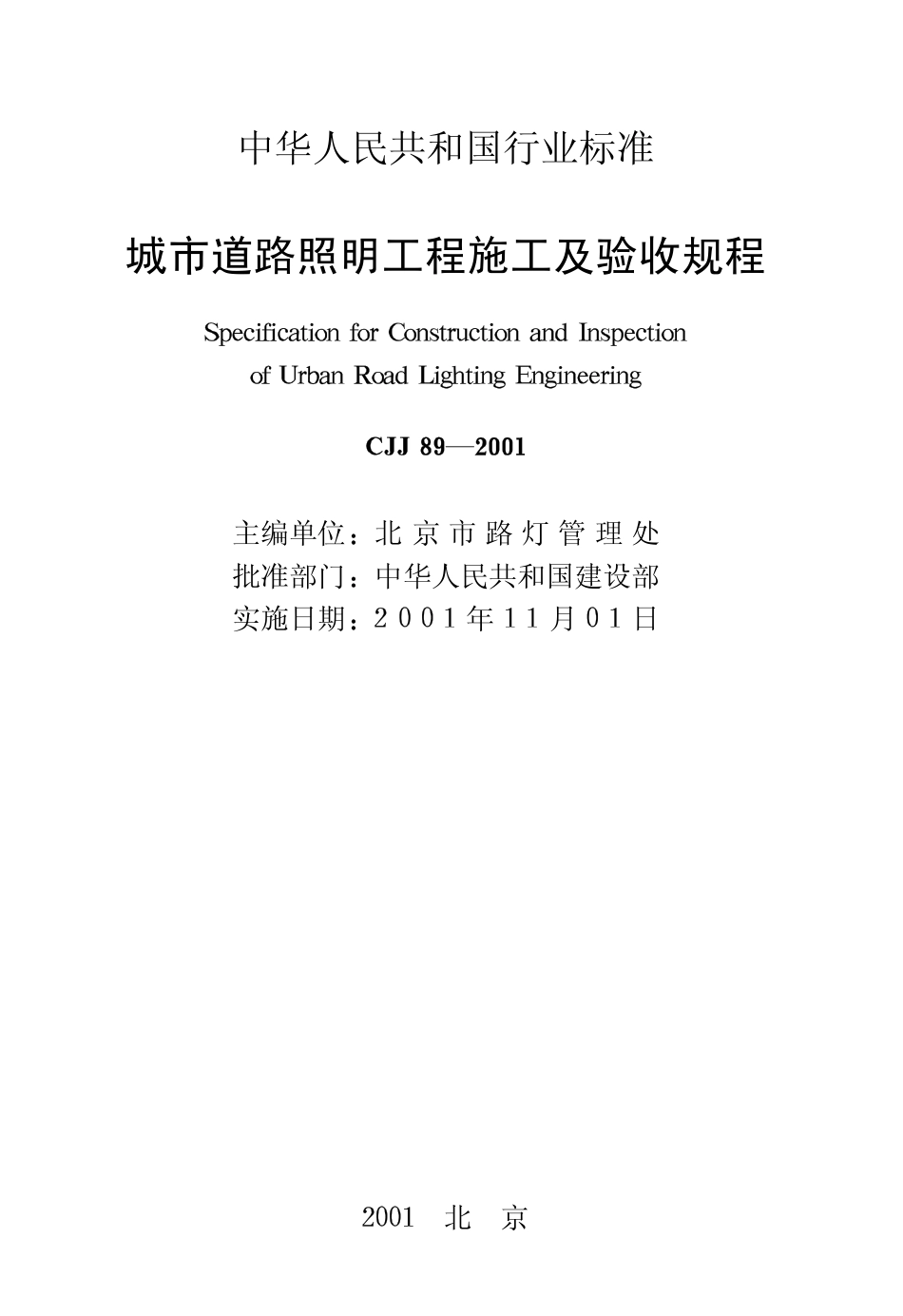 中华人民共和国行业标准

城市道路照明工程施工及验收规程

Specification for Construction and Inspection of Urban Road Lighting Engineering

CJJ 89—2001

主编单位：北京市路灯管理处
批准部门：中华人民共和国建设部
实施日期：2001年11月01日

2001 北 京